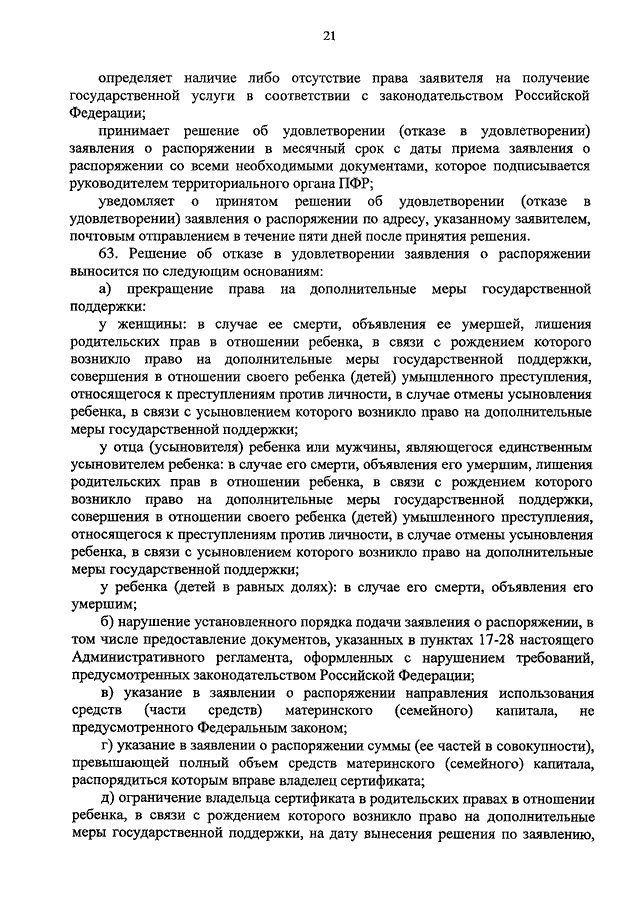 21

определяет наличие либо отсутствие права заявителя на получение государственной услуги в соответствии с законодательством Российской Федерации;

принимает решение об удовлетворении (отказе в удовлетворении) заявления о распоряжении в месячный срок с даты приема заявления о распоряжении со всеми необходимыми документами, которое подписывается руководителем территориального органа ПФР;

уведомляет о принятом решении об удовлетворении (отказе в удовлетворении) заявления о распоряжении по адресу, указанному заявителем, почтовым отправлением в течение пяти дней после принятия решения.

63. Решение об отказе в удовлетворении заявления о распоряжении выносится по следующим основаниям:

а) прекращение права на дополнительные меры государственной поддержки:

у женщины: в случае ее смерти, объявления ее умершей, лишения родительских прав в отношении ребенка, в связи с рождением которого возникло право на дополнительные меры государственной поддержки, совершения в отношении своего ребенка (детей) умышленного преступления, относящегося к преступлениям против личности, в случае отмены усыновления ребенка, в связи с усыновлением которого возникло право на дополнительные меры государственной поддержки;

у отца (усыновителя) ребенка или мужчины, являющегося единственным усыновителем ребенка: в случае его смерти, объявления его умершим, лишения родительских прав в отношении ребенка, в связи с рождением которого возникло право на дополнительные меры государственной поддержки, совершения в отношении своего ребенка (детей) умышленного преступления, относящегося к преступлениям против личности, в случае отмены усыновления ребенка, в связи с усыновлением которого возникло право на дополнительные меры государственной поддержки;

у ребенка (детей в равных долях): в случае его смерти, объявления его умершим;

б) нарушение установленного порядка подачи заявления о распоряжении, в том числе предоставление документов, указанных в пунктах 17-28 настоящего Административного регламента, оформленных с нарушением требований, предусмотренных законодательством Российской Федерации;

в) указание в заявлении о распоряжении направления использования средств (части средств) материнского (семейного) капитала, не предусмотренного Федеральным законом;

г) указание в заявлении о распоряжении суммы (ее частей в совокупности), превышающей полный объем средств материнского (семейного) капитала, распорядиться которым вправе владелец сертификата;

д) ограничение владельца сертификата в родительских правах в отношении ребенка, в связи с рождением которого возникло право на дополнительные меры государственной поддержки, на дату вынесения решения по заявлению,